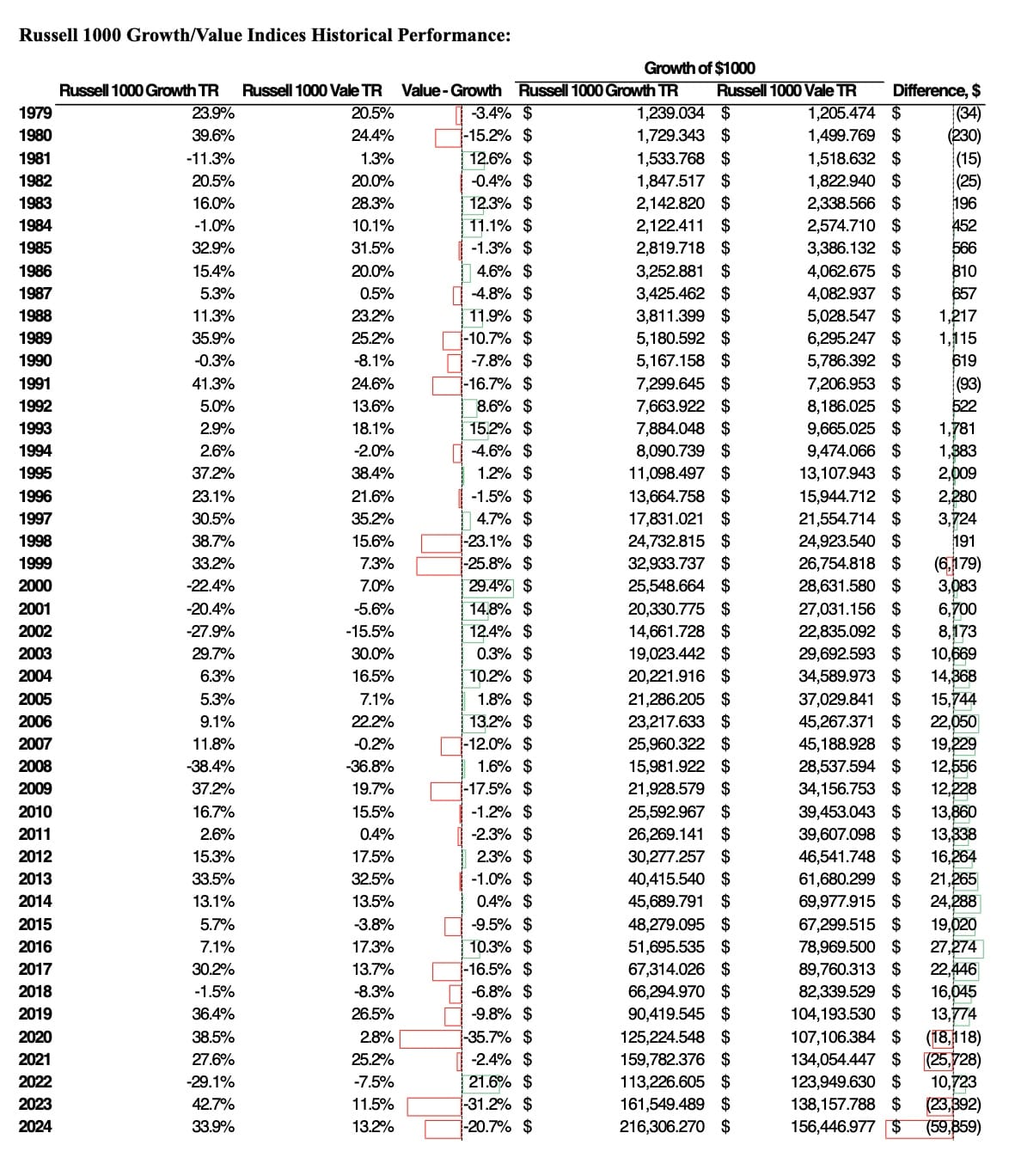 Russell 1000 Growth/Value Indices Historical Performance:

| | Russell 1000 Growth TR | Russell 1000 Vale TR | Value - Growth | Growth of \$1000 Russell 1000 Growth TR | Growth of \$1000 Russell 1000 Vale TR | Difference, \$ |
|---|---|---|---|---|---|---|
| 1979 | 23.9% | 20.5% | -3.4% | \$ 1,239.034 | \$ 1,205.474 | \$ (34) |
| 1980 | 39.6% | 24.4% | -15.2% | \$ 1,729.343 | \$ 1,499.769 | \$ (230) |
| 1981 | -11.3% | 1.3% | 12.6% | \$ 1,533.768 | \$ 1,518.632 | \$ (15) |
| 1982 | 20.5% | 20.0% | -0.4% | \$ 1,847.517 | \$ 1,822.940 | \$ (25) |
| 1983 | 16.0% | 28.3% | 12.3% | \$ 2,142.820 | \$ 2,338.566 | \$ 196 |
| 1984 | -1.0% | 10.1% | 11.1% | \$ 2,122.411 | \$ 2,574.710 | \$ 452 |
| 1985 | 32.9% | 31.5% | -1.3% | \$ 2,819.718 | \$ 3,386.132 | \$ 566 |
| 1986 | 15.4% | 20.0% | 4.6% | \$ 3,252.881 | \$ 4,062.675 | \$ 810 |
| 1987 | 5.3% | 0.5% | -4.8% | \$ 3,425.462 | \$ 4,082.937 | \$ 657 |
| 1988 | 11.3% | 23.2% | 11.9% | \$ 3,811.399 | \$ 5,028.547 | \$ 1,217 |
| 1989 | 35.9% | 25.2% | -10.7% | \$ 5,180.592 | \$ 6,295.247 | \$ 1,115 |
| 1990 | -0.3% | -8.1% | -7.8% | \$ 5,167.158 | \$ 5,786.392 | \$ 619 |
| 1991 | 41.3% | 24.6% | -16.7% | \$ 7,299.645 | \$ 7,206.953 | \$ (93) |
| 1992 | 5.0% | 13.6% | 8.6% | \$ 7,663.922 | \$ 8,186.025 | \$ 522 |
| 1993 | 2.9% | 18.1% | 15.2% | \$ 7,884.048 | \$ 9,665.025 | \$ 1,781 |
| 1994 | 2.6% | -2.0% | -4.6% | \$ 8,090.739 | \$ 9,474.066 | \$ 1,383 |
| 1995 | 37.2% | 38.4% | 1.2% | \$ 11,098.497 | \$ 13,107.943 | \$ 2,009 |
| 1996 | 23.1% | 21.6% | -1.5% | \$ 13,664.758 | \$ 15,944.712 | \$ 2,280 |
| 1997 | 30.5% | 35.2% | 4.7% | \$ 17,831.021 | \$ 21,554.714 | \$ 3,724 |
| 1998 | 38.7% | 15.6% | -23.1% | \$ 24,732.815 | \$ 24,923.540 | \$ 191 |
| 1999 | 33.2% | 7.3% | -25.8% | \$ 32,933.737 | \$ 26,754.818 | \$ (6,179) |
| 2000 | -22.4% | 7.0% | 29.4% | \$ 25,548.664 | \$ 28,631.580 | \$ 3,083 |
| 2001 | -20.4% | -5.6% | 14.8% | \$ 20,330.775 | \$ 27,031.156 | \$ 6,700 |
| 2002 | -27.9% | -15.5% | 12.4% | \$ 14,661.728 | \$ 22,835.092 | \$ 8,173 |
| 2003 | 29.7% | 30.0% | 0.3% | \$ 19,023.442 | \$ 29,692.593 | \$ 10,669 |
| 2004 | 6.3% | 16.5% | 10.2% | \$ 20,221.916 | \$ 34,589.973 | \$ 14,368 |
| 2005 | 5.3% | 7.1% | 1.8% | \$ 21,286.205 | \$ 37,029.841 | \$ 15,744 |
| 2006 | 9.1% | 22.2% | 13.2% | \$ 23,217.633 | \$ 45,267.371 | \$ 22,050 |
| 2007 | 11.8% | -0.2% | -12.0% | \$ 25,960.322 | \$ 45,188.928 | \$ 19,229 |
| 2008 | -38.4% | -36.8% | 1.6% | \$ 15,981.922 | \$ 28,537.594 | \$ 12,556 |
| 2009 | 37.2% | 19.7% | -17.5% | \$ 21,928.579 | \$ 34,156.753 | \$ 12,228 |
| 2010 | 16.7% | 15.5% | -1.2% | \$ 25,592.967 | \$ 39,453.043 | \$ 13,860 |
| 2011 | 2.6% | 0.4% | -2.3% | \$ 26,269.141 | \$ 39,607.098 | \$ 13,338 |
| 2012 | 15.3% | 17.5% | 2.3% | \$ 30,277.257 | \$ 46,541.748 | \$ 16,264 |
| 2013 | 33.5% | 32.5% | -1.0% | \$ 40,415.540 | \$ 61,680.299 | \$ 21,265 |
| 2014 | 13.1% | 13.5% | 0.4% | \$ 45,689.791 | \$ 69,977.915 | \$ 24,288 |
| 2015 | 5.7% | -3.8% | -9.5% | \$ 48,279.095 | \$ 67,299.515 | \$ 19,020 |
| 2016 | 7.1% | 17.3% | 10.3% | \$ 51,695.535 | \$ 78,969.500 | \$ 27,274 |
| 2017 | 30.2% | 13.7% | -16.5% | \$ 67,314.026 | \$ 89,760.313 | \$ 22,446 |
| 2018 | -1.5% | -8.3% | -6.8% | \$ 66,294.970 | \$ 82,339.529 | \$ 16,045 |
| 2019 | 36.4% | 26.5% | -9.8% | \$ 90,419.545 | \$ 104,193.530 | \$ 13,774 |
| 2020 | 38.5% | 2.8% | -35.7% | \$ 125,224.548 | \$ 107,106.384 | \$ (18,118) |
| 2021 | 27.6% | 25.2% | -2.4% | \$ 159,782.376 | \$ 134,054.447 | \$ (25,728) |
| 2022 | -29.1% | -7.5% | 21.6% | \$ 113,226.605 | \$ 123,949.630 | \$ 10,723 |
| 2023 | 42.7% | 11.5% | -31.2% | \$ 161,549.489 | \$ 138,157.788 | \$ (23,392) |
| 2024 | 33.9% | 13.2% | -20.7% | \$ 216,306.270 | \$ 156,446.977 | \$ (59,859) |